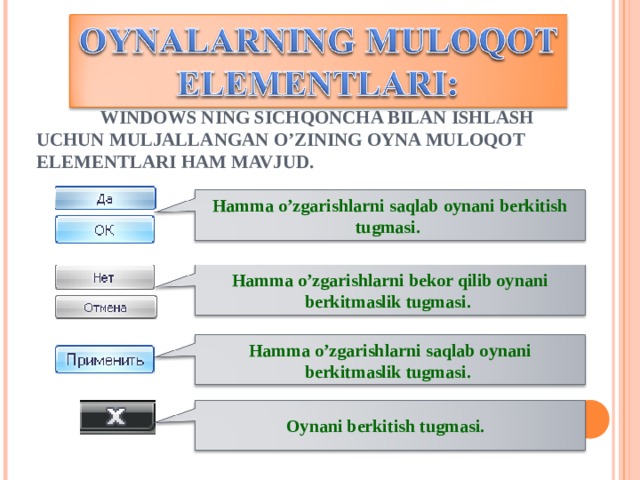 OYNALARNING MULOQOT ELEMENTLARI:

WINDOWS NING SICHQONCHA BILAN ISHLASH UCHUN MULJALLANGAN O’ZINING OYNA MULOQOT ELEMENTLARI HAM MAVJUD.

Да

OK

Hamma o’zgarishlarni saqlab oynani berkitish tugmasi.

Нет

Отмена

Hamma o’zgarishlarni bekor qilib oynani berkitmaslik tugmasi.

Применить

Hamma o’zgarishlarni saqlab oynani berkitmaslik tugmasi.

X

Oynani berkitish tugmasi.